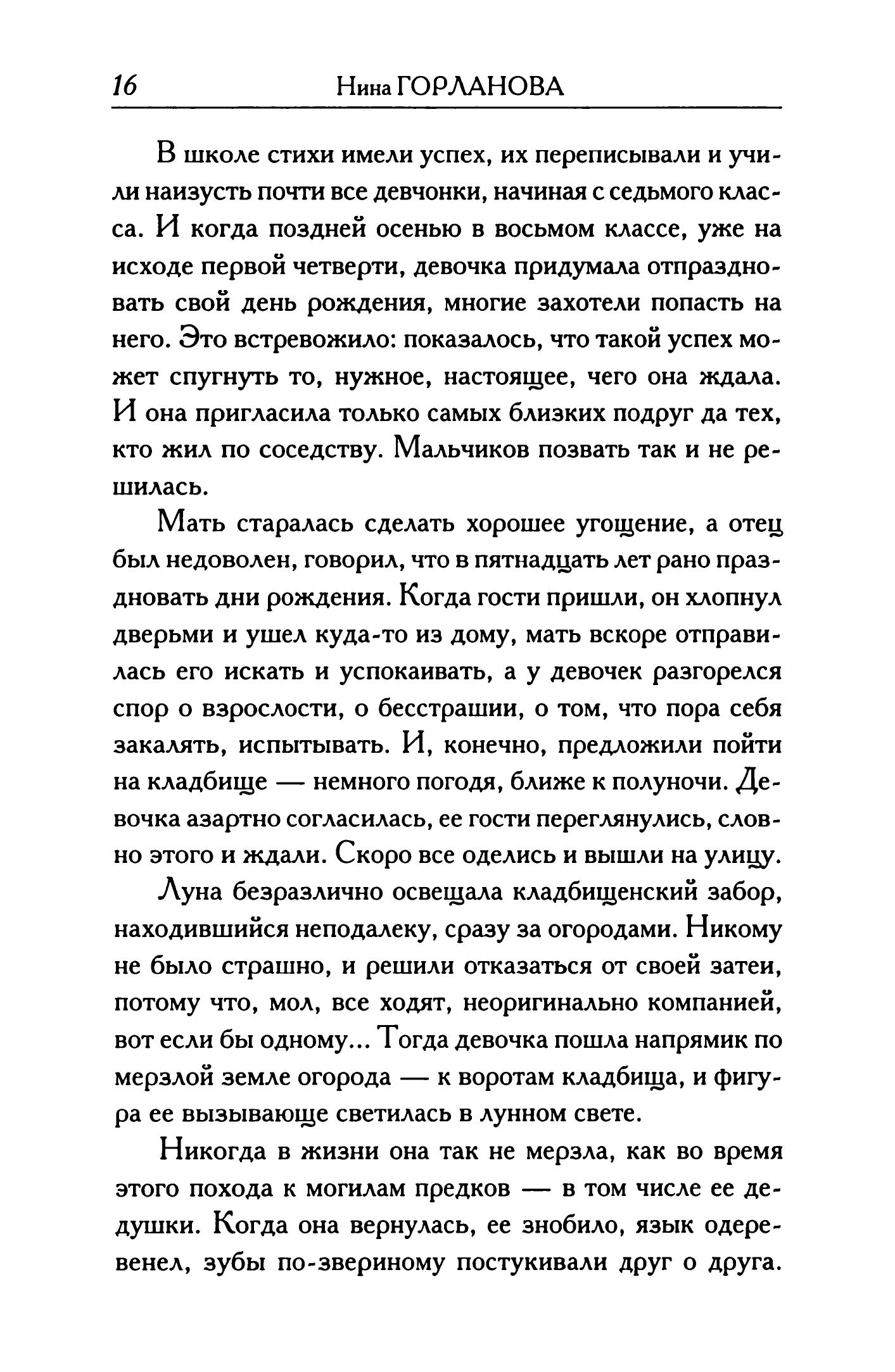 16 Нина ГОРЛАНОВА

В школе стихи имели успех, их переписывали и учили наизусть почти все девчонки, начиная с седьмого класса. И когда поздней осенью в восьмом классе, уже на исходе первой четверти, девочка придумала отпраздновать свой день рождения, многие захотели попасть на него. Это встревожило: показалось, что такой успех может спугнуть то, нужное, настоящее, чего она ждала. И она пригласила только самых близких подруг да тех, кто жил по соседству. Мальчиков позвать так и не решилась.

Мать старалась сделать хорошее угощение, а отец был недоволен, говорил, что в пятнадцать лет рано праздновать дни рождения. Когда гости пришли, он хлопнул дверьми и ушел куда-то из дому, мать вскоре отправилась его искать и успокаивать, а у девочек разгорелся спор о взрослости, о бесстрашии, о том, что пора себя закалять, испытывать. И, конечно, предложили пойти на кладбище — немного погодя, ближе к полуночи. Девочка азартно согласилась, ее гости переглянулись, словно этого и ждали. Скоро все оделись и вышли на улицу.

Луна безразлично освещала кладбищенский забор, находившийся неподалеку, сразу за огородами. Никому не было страшно, и решили отказаться от своей затеи, потому что, мол, все ходят, неоригинально компанией, вот если бы одному... Тогда девочка пошла напрямик по мерзлой земле огорода — к воротам кладбища, и фигура ее вызывающе светилась в лунном свете.

Никогда в жизни она так не мерзла, как во время этого похода к могилам предков — в том числе ее дедушки. Когда она вернулась, ее знобило, язык одеревенел, зубы по-звериному постукивали друг о друга.